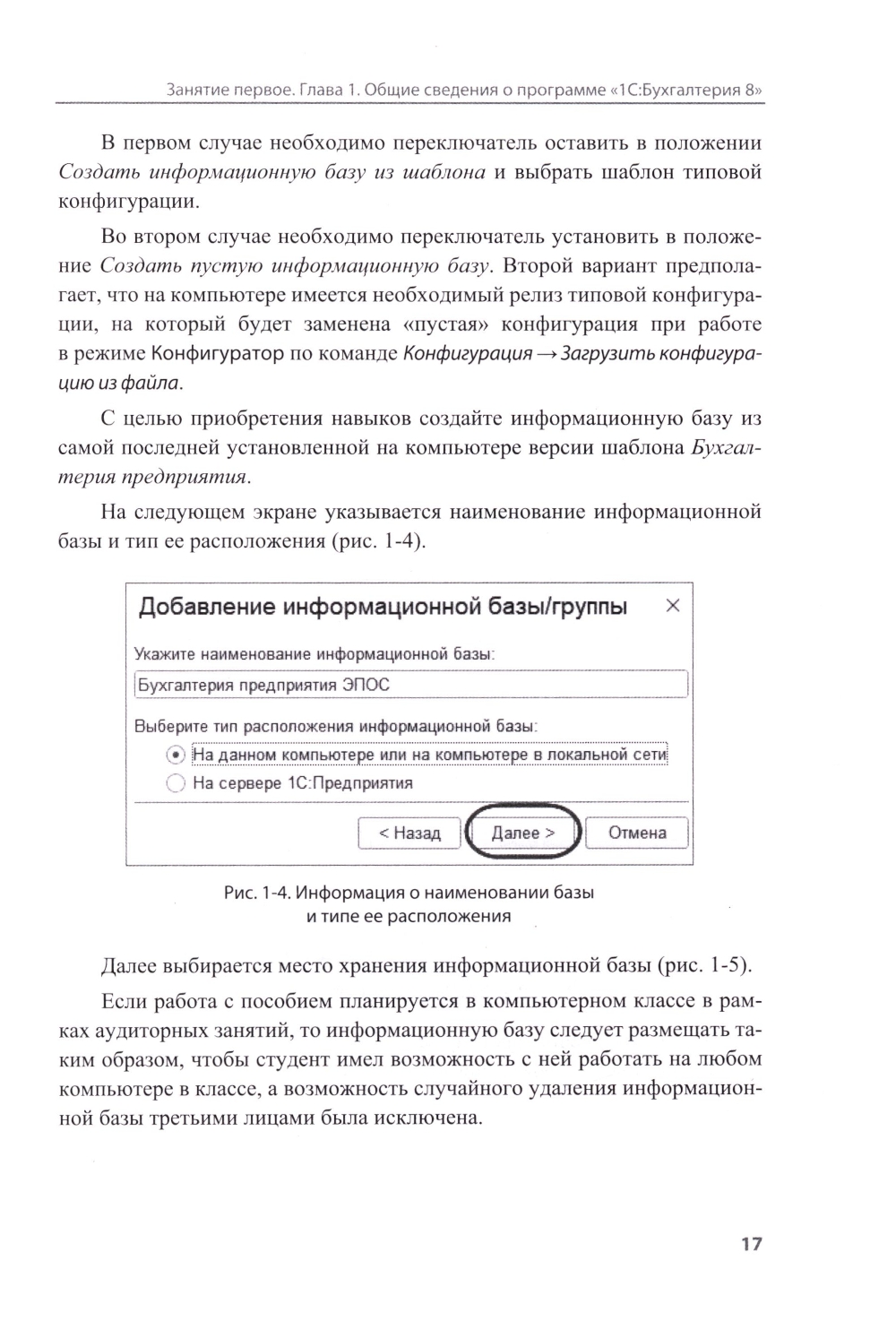 Занятие первое. Глава 1. Общие сведения о программе «1С:Бухгалтерия 8»

В первом случае необходимо переключатель оставить в положении Создать информационную базу из шаблона и выбрать шаблон типовой конфигурации.

Во втором случае необходимо переключатель установить в положение Создать пустую информационную базу. Второй вариант предполагает, что на компьютере имеется необходимый релиз типовой конфигурации, на который будет заменена «пустая» конфигурация при работе в режиме Конфигуратор по команде Конфигурация → Загрузить конфигурацию из файла.

С целью приобретения навыков создайте информационную базу из самой последней установленной на компьютере версии шаблона Бухгалтерия предприятия.

На следующем экране указывается наименование информационной базы и тип ее расположения (рис. 1-4).

Добавление информационной базы/группы ×

Укажите наименование информационной базы:

Бухгалтерия предприятия ЭПОС

Выберите тип расположения информационной базы:

На данном компьютере или на компьютере в локальной сети

На сервере 1С:Предприятия

< Назад Далее > Отмена

Рис. 1-4. Информация о наименовании базы и типе ее расположения

Далее выбирается место хранения информационной базы (рис. 1-5).

Если работа с пособием планируется в компьютерном классе в рамках аудиторных занятий, то информационную базу следует размещать таким образом, чтобы студент имел возможность с ней работать на любом компьютере в классе, а возможность случайного удаления информационной базы третьими лицами была исключена.

17